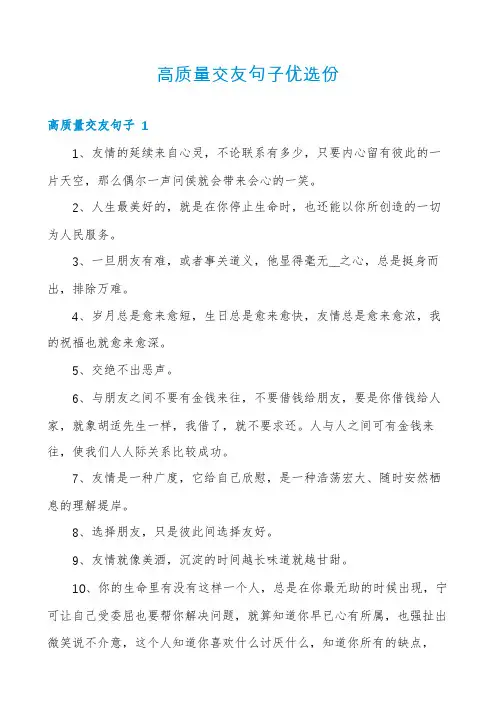 高质量交友句子优选份

高质量交友句子 1

1、友情的延续来自心灵，不论联系有多少，只要内心留有彼此的一片天空，那么偶尔一声问侯就会带来会心的一笑。

2、人生最美好的，就是在你停止生命时，也还能以你所创造的一切为人民服务。

3、一旦朋友有难，或者事关道义，他显得毫无__之心，总是挺身而出，排除万难。

4、岁月总是愈来愈短，生日总是愈来愈快，友情总是愈来愈浓，我的祝福也就愈来愈深。

5、交绝不出恶声。

6、与朋友之间不要有金钱来往，不要借钱给朋友，要是你借钱给人家，就象胡适先生一样，我借了，就不要求还。人与人之间可有金钱来往，使我们人人际关系比较成功。

7、友情是一种广度，它给自己欣慰，是一种浩荡宏大、随时安然栖息的理解堤岸。

8、选择朋友，只是彼此间选择友好。

9、友情就像美酒，沉淀的时间越长味道就越甘甜。

10、你的生命里有没有这样一个人，总是在你最无助的时候出现，宁可让自己受委屈也要帮你解决问题，就算知道你早已心有所属，也强扯出微笑说不介意，这个人知道你喜欢什么讨厌什么，知道你所有的缺点，